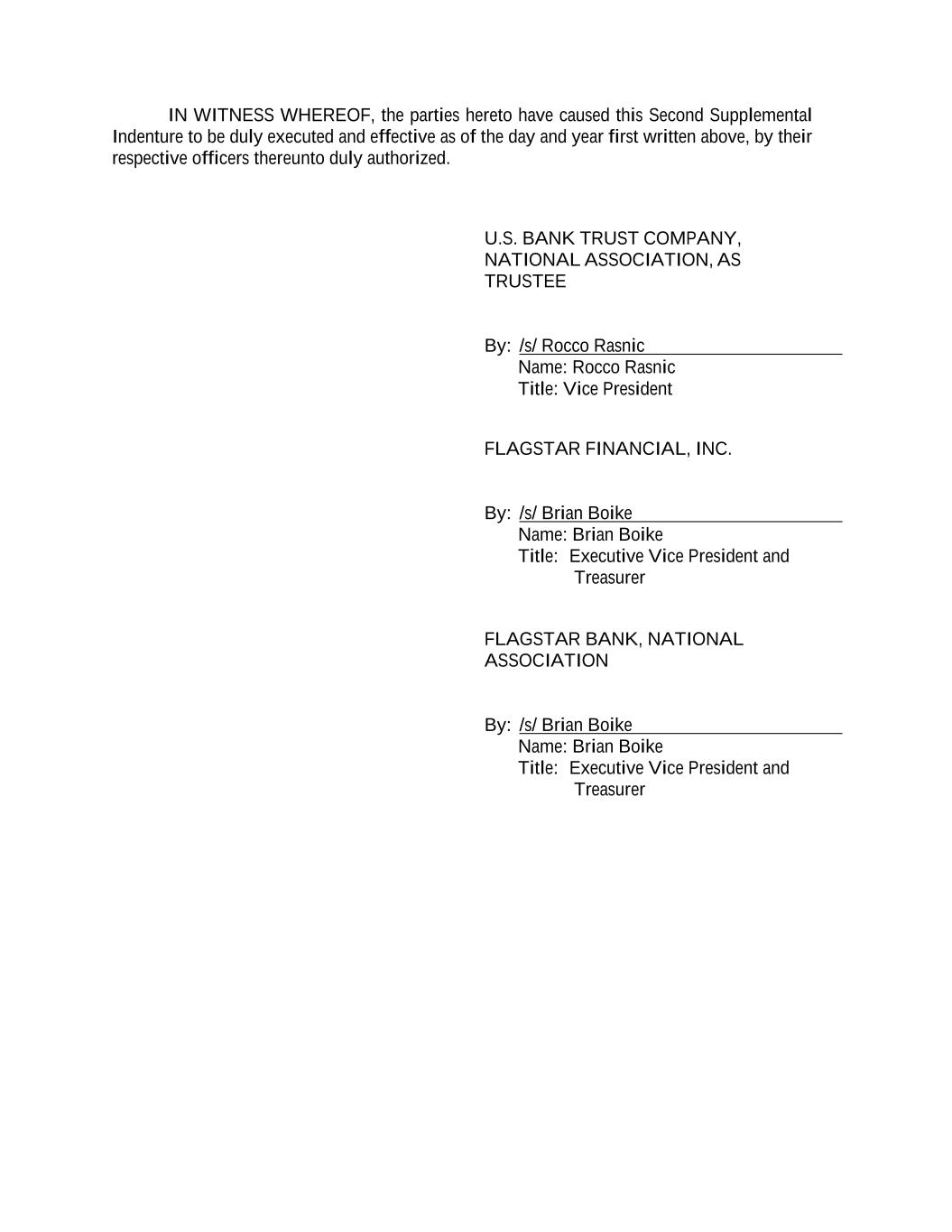 IN WITNESS WHEREOF, the parties hereto have caused this Second Supplemental Indenture to be duly executed and effective as of the day and year first written above, by their respective officers thereunto duly authorized.

U.S. BANK TRUST COMPANY, NATIONAL ASSOCIATION, AS TRUSTEE

By: /s/ Rocco Rasnic
Name: Rocco Rasnic
Title: Vice President

FLAGSTAR FINANCIAL, INC.

By: /s/ Brian Boike
Name: Brian Boike
Title: Executive Vice President and Treasurer

FLAGSTAR BANK, NATIONAL ASSOCIATION

By: /s/ Brian Boike
Name: Brian Boike
Title: Executive Vice President and Treasurer